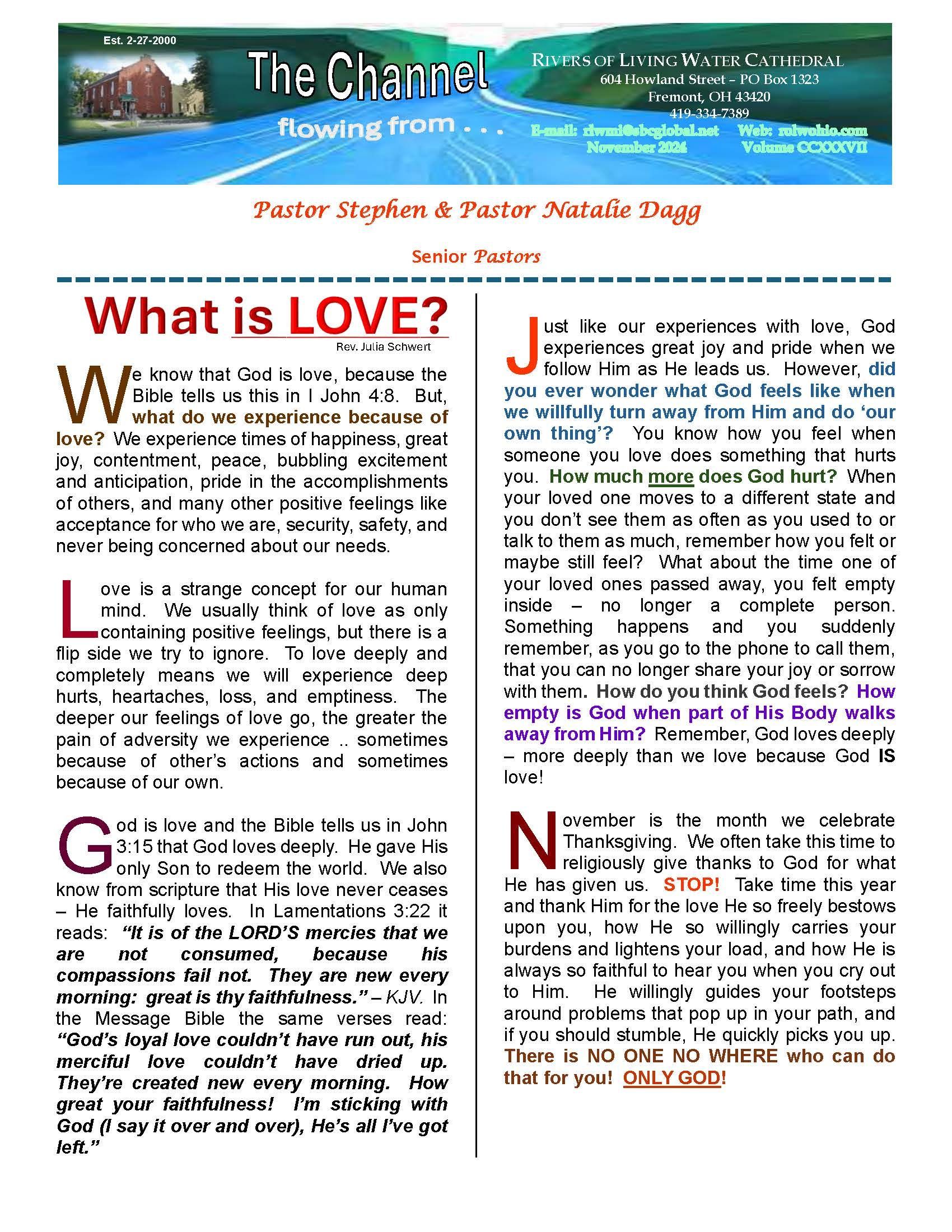 Est. 2-27-2000

The Channel

flowing from . . .

RIVERS OF LIVING WATER CATHEDRAL
604 Howland Street – PO Box 1323
Fremont, OH 43420
419-334-7389
E-mail: rlwmi@sbcglobal.net Web: rolwohio.com
November 2024 Volume CCXXXVII

Pastor Stephen & Pastor Natalie Dagg

Senior Pastors

What is LOVE?

Rev. Julia Schwert

We know that God is love, because the Bible tells us this in I John 4:8. But, what do we experience because of love? We experience times of happiness, great joy, contentment, peace, bubbling excitement and anticipation, pride in the accomplishments of others, and many other positive feelings like acceptance for who we are, security, safety, and never being concerned about our needs.

Love is a strange concept for our human mind. We usually think of love as only containing positive feelings, but there is a flip side we try to ignore. To love deeply and completely means we will experience deep hurts, heartaches, loss, and emptiness. The deeper our feelings of love go, the greater the pain of adversity we experience .. sometimes because of other's actions and sometimes because of our own.

God is love and the Bible tells us in John 3:15 that God loves deeply. He gave His only Son to redeem the world. We also know from scripture that His love never ceases – He faithfully loves. In Lamentations 3:22 it reads: "It is of the LORD'S mercies that we are not consumed, because his compassions fail not. They are new every morning: great is thy faithfulness." – KJV. In the Message Bible the same verses read: "God's loyal love couldn't have run out, his merciful love couldn't have dried up. They're created new every morning. How great your faithfulness! I'm sticking with God (I say it over and over), He's all I've got left."

Just like our experiences with love, God experiences great joy and pride when we follow Him as He leads us. However, did you ever wonder what God feels like when we willfully turn away from Him and do 'our own thing'? You know how you feel when someone you love does something that hurts you. How much more does God hurt? When your loved one moves to a different state and you don't see them as often as you used to or talk to them as much, remember how you felt or maybe still feel? What about the time one of your loved ones passed away, you felt empty inside – no longer a complete person. Something happens and you suddenly remember, as you go to the phone to call them, that you can no longer share your joy or sorrow with them. How do you think God feels? How empty is God when part of His Body walks away from Him? Remember, God loves deeply – more deeply than we love because God IS love!

November is the month we celebrate Thanksgiving. We often take this time to religiously give thanks to God for what He has given us. STOP! Take time this year and thank Him for the love He so freely bestows upon you, how He so willingly carries your burdens and lightens your load, and how He is always so faithful to hear you when you cry out to Him. He willingly guides your footsteps around problems that pop up in your path, and if you should stumble, He quickly picks you up. There is NO ONE NO WHERE who can do that for you! ONLY GOD!